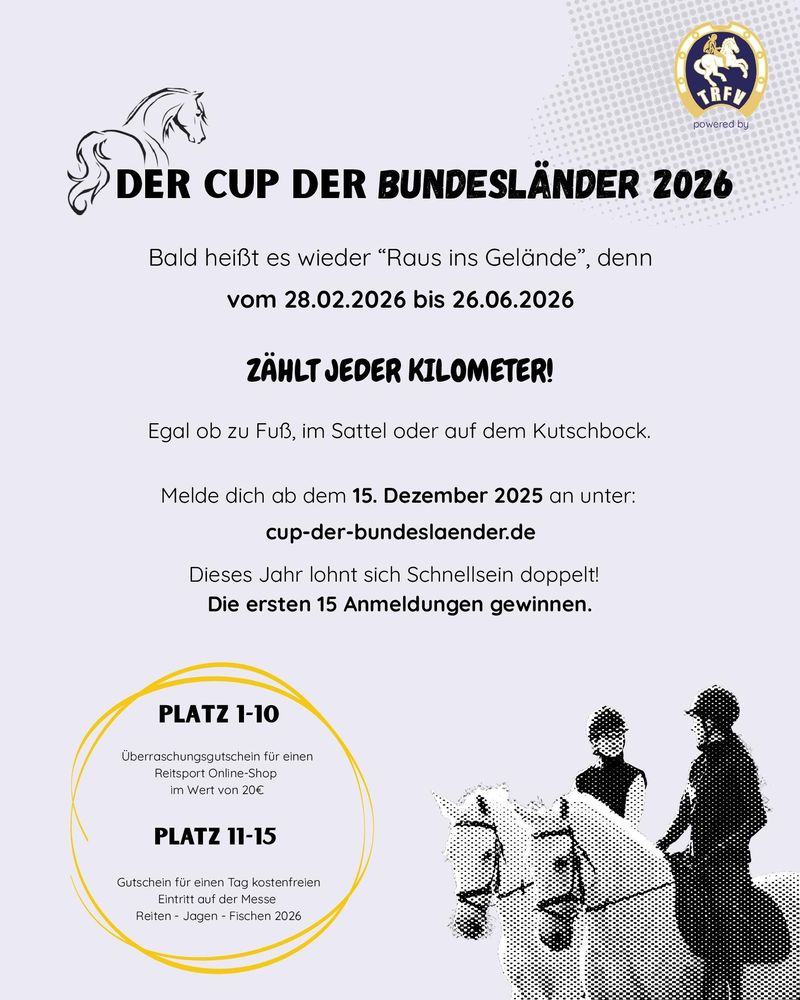 TRFV
powered by

DER CUP DER BUNDESLÄNDER 2026

Bald heißt es wieder "Raus ins Gelände", denn

vom 28.02.2026 bis 26.06.2026

ZÄHLT JEDER KILOMETER!

Egal ob zu Fuß, im Sattel oder auf dem Kutschbock.

Melde dich ab dem 15. Dezember 2025 an unter:

cup-der-bundeslaender.de

Dieses Jahr lohnt sich Schnellsein doppelt!
Die ersten 15 Anmeldungen gewinnen.

PLATZ 1-10

Überraschungsgutschein für einen
Reitsport Online-Shop
im Wert von 20€

PLATZ 11-15

Gutschein für einen Tag kostenfreien
Eintritt auf der Messe
Reiten - Jagen - Fischen 2026